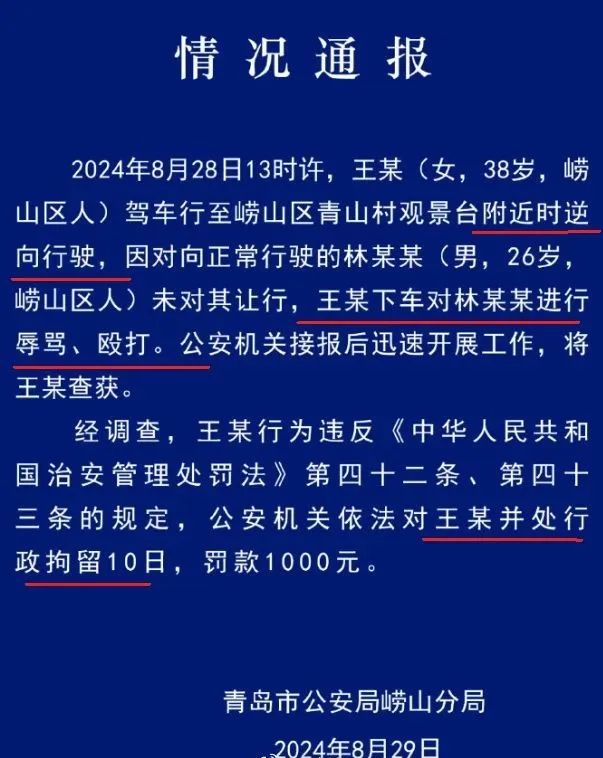 情况通报

2024年8月28日13时许，王某（女，38岁，崂山区人）驾车行至崂山区青山村观景台附近时逆向行驶，因对向正常行驶的林某某（男，26岁，崂山区人）未对其让行，王某下车对林某某进行辱骂、殴打。公安机关接报后迅速开展工作，将王某查获。

经调查，王某行为违反《中华人民共和国治安管理处罚法》第四十二条、第四十三条的规定，公安机关依法对王某并处行政拘留10日，罚款1000元。

青岛市公安局崂山分局

2024年8月29日